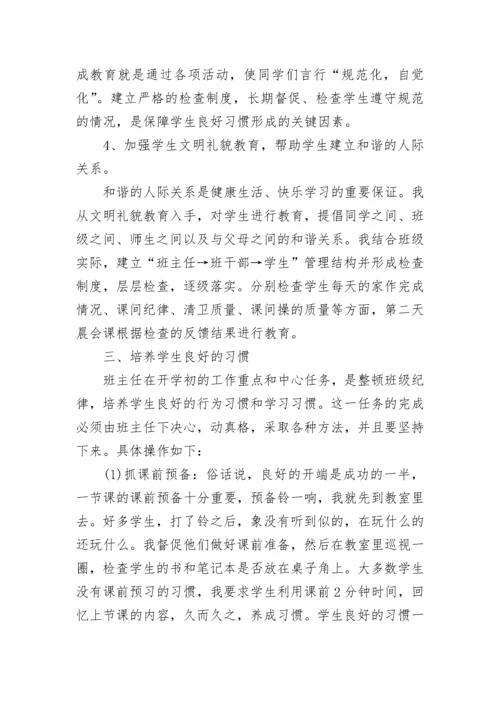 成教育就是通过各项活动，使同学们言行“规范化，自觉化”。建立严格的检查制度，长期督促、检查学生遵守规范的情况，是保障学生良好习惯形成的关键因素。

4、加强学生文明礼貌教育，帮助学生建立和谐的人际关系。

和谐的人际关系是健康生活、快乐学习的重要保证。我从文明礼貌教育入手，对学生进行教育，提倡同学之间、班级之间、师生之间以及与父母之间的和谐关系。我结合班级实际，建立“班主任→班干部→学生”管理结构并形成检查制度，层层检查，逐级落实。分别检查学生每天的家作完成情况、课间纪律、清卫质量、课间操的质量等方面，第二天晨会课根据检查的反馈结果进行教育。

三、培养学生良好的习惯

班主任在开学初的工作重点和中心任务，是整顿班级纪律，培养学生良好的行为习惯和学习习惯。这一任务的完成必须由班主任下决心，动真格，采取各种方法，并且要坚持下来。具体操作如下：

(1)抓课前预备：俗话说，良好的开端是成功的一半，一节课的课前预备十分重要，预备铃一响，我就先到教室里去。好多学生，打了铃之后，象没有听到似的，在玩什么的还玩什么。我督促他们做好课前准备，然后在教室里巡视一圈，检查学生的书和笔记本是否放在桌子角上。大多数学生没有课前预习的习惯，我要求学生利用课前2分钟时间，回忆上节课的内容，久而久之，养成习惯。学生良好的习惯一